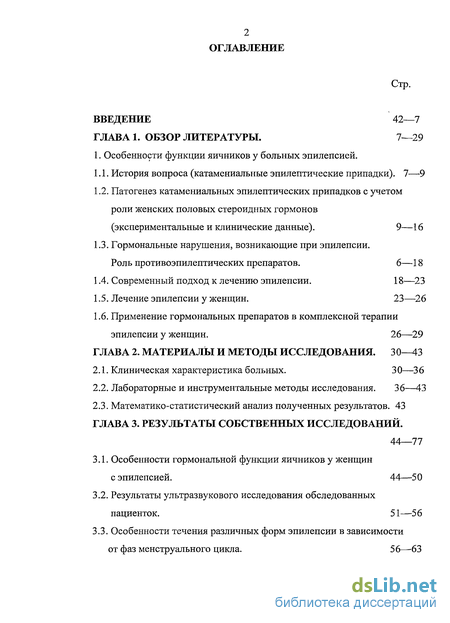 2

ОГЛАВЛЕНИЕ

Стр.

ВВЕДЕНИЕ 42—7

ГЛАВА 1. ОБЗОР ЛИТЕРАТУРЫ. 7—29

1. Особенности функции яичников у больных эпилепсией.

1.1. История вопроса (катамениальные эпилептические припадки). 7—9

1.2. Патогенез катамениальных эпилептических припадков с учетом роли женских половых стероидных гормонов (экспериментальные и клинические данные). 9—16

1.3. Гормональные нарушения, возникающие при эпилепсии. Роль противоэпилептических препаратов. 6—18

1.4. Современный подход к лечению эпилепсии. 18—23

1.5. Лечение эпилепсии у женщин. 23—26

1.6. Применение гормональных препаратов в комплексной терапии эпилепсии у женщин. 26—29

ГЛАВА 2. МАТЕРИАЛЫ И МЕТОДЫ ИССЛЕДОВАНИЯ. 30—43

2.1. Клиническая характеристика больных. 30—36

2.2. Лабораторные и инструментальные методы исследования. 36—43

2.3. Математико-статистический анализ полученных результатов. 43

ГЛАВА 3. РЕЗУЛЬТАТЫ СОБСТВЕННЫХ ИССЛЕДОВАНИЙ. 44—77

3.1. Особенности гормональной функции яичников у женщин с эпилепсией. 44—50

3.2. Результаты ультразвукового исследования обследованных пациенток. 51—56

3.3. Особенности течения различных форм эпилепсии в зависимости от фаз менструального цикла. 56—63

dsLib.net
библиотека диссертаций